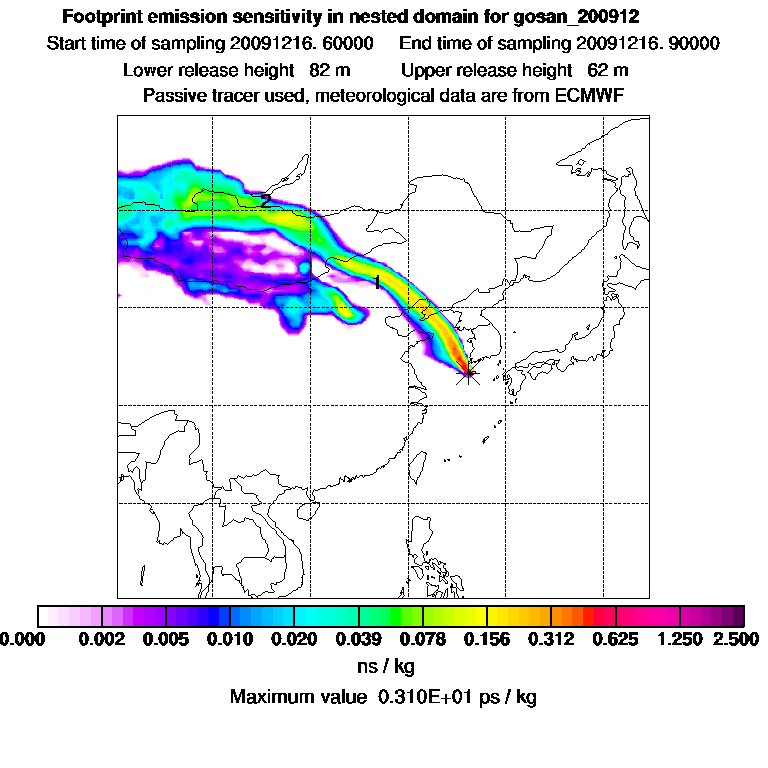 Footprint emission sensitivity in nested domain for gosan_200912
Start time of sampling 20091216. 60000     End time of sampling 20091216. 90000
Lower release height 82 m     Upper release height 62 m
Passive tracer used, meteorological data are from ECMWF

2
1

0.000 0.002 0.005 0.010 0.020 0.039 0.078 0.156 0.312 0.625 1.250 2.500
ns / kg
Maximum value 0.310E+01 ps / kg